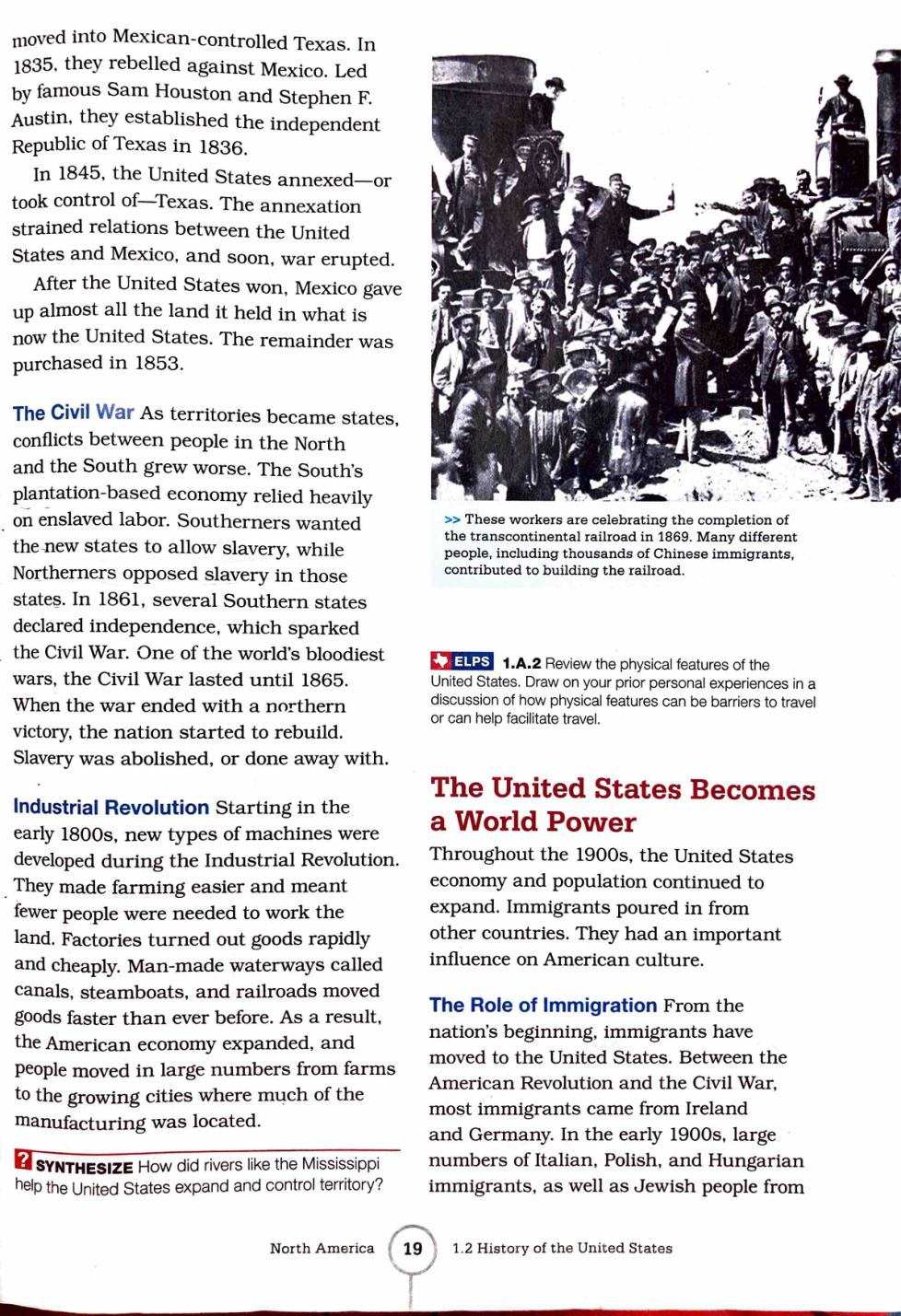 moved into Mexican-controlled Texas. In 1835, they rebelled against Mexico. Led by famous Sam Houston and Stephen F. Austin, they established the independent Republic of Texas in 1836.

In 1845, the United States annexed—or took control of—Texas. The annexation strained relations between the United States and Mexico, and soon, war erupted.

After the United States won, Mexico gave up almost all the land it held in what is now the United States. The remainder was purchased in 1853.

The Civil War As territories became states, conflicts between people in the North and the South grew worse. The South's plantation-based economy relied heavily on enslaved labor. Southerners wanted the new states to allow slavery, while Northerners opposed slavery in those states. In 1861, several Southern states declared independence, which sparked the Civil War. One of the world's bloodiest wars, the Civil War lasted until 1865. When the war ended with a northern victory, the nation started to rebuild. Slavery was abolished, or done away with.

Industrial Revolution Starting in the early 1800s, new types of machines were developed during the Industrial Revolution. They made farming easier and meant fewer people were needed to work the land. Factories turned out goods rapidly and cheaply. Man-made waterways called canals, steamboats, and railroads moved goods faster than ever before. As a result, the American economy expanded, and people moved in large numbers from farms to the growing cities where much of the manufacturing was located.

? SYNTHESIZE How did rivers like the Mississippi help the United States expand and control territory?

>> These workers are celebrating the completion of the transcontinental railroad in 1869. Many different people, including thousands of Chinese immigrants, contributed to building the railroad.

ELPS 1.A.2 Review the physical features of the United States. Draw on your prior personal experiences in a discussion of how physical features can be barriers to travel or can help facilitate travel.

The United States Becomes a World Power

Throughout the 1900s, the United States economy and population continued to expand. Immigrants poured in from other countries. They had an important influence on American culture.

The Role of Immigration From the nation's beginning, immigrants have moved to the United States. Between the American Revolution and the Civil War, most immigrants came from Ireland and Germany. In the early 1900s, large numbers of Italian, Polish, and Hungarian immigrants, as well as Jewish people from

North America 19 1.2 History of the United States